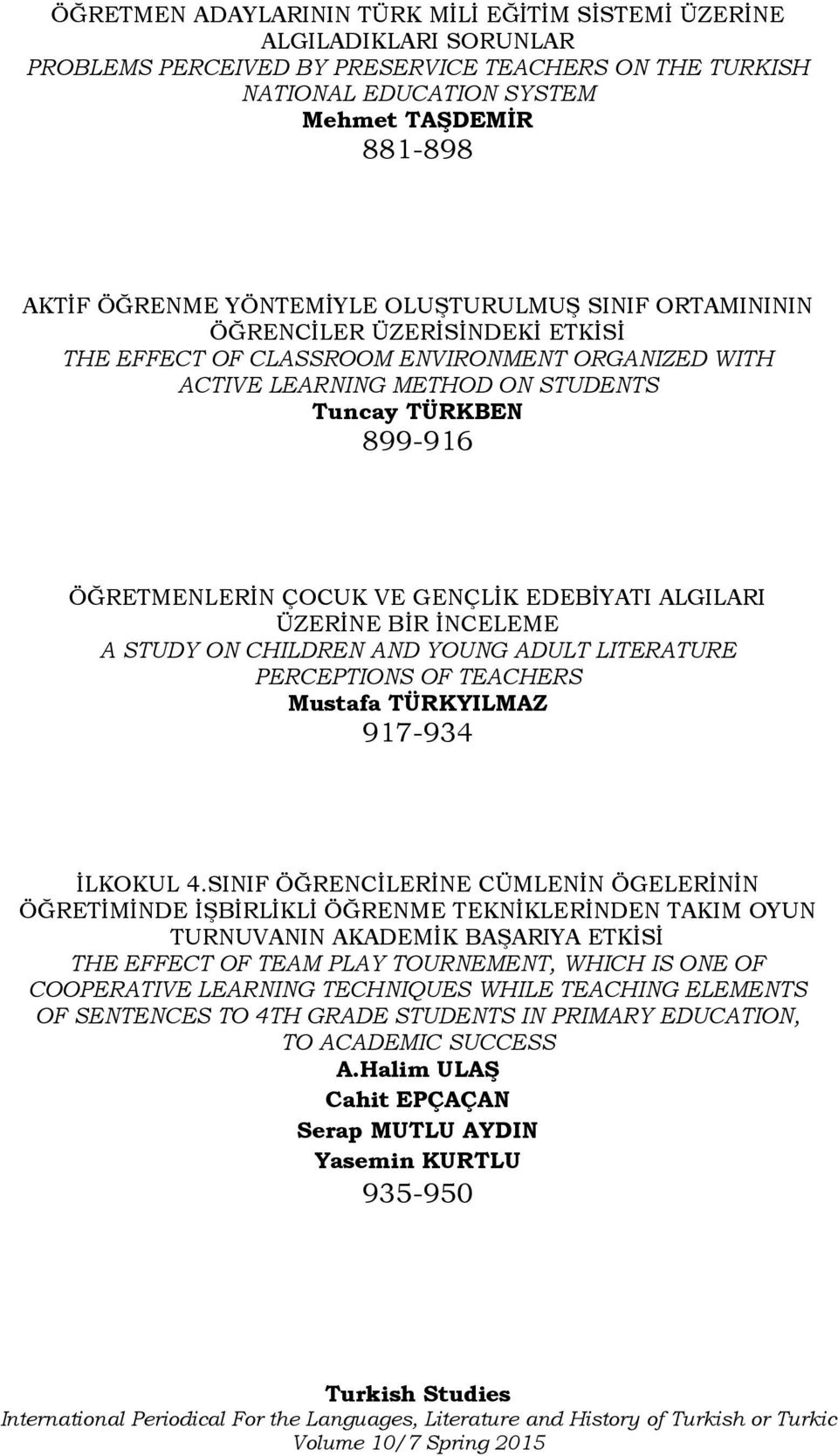 ÖĞRETMEN ADAYLARININ TÜRK MİLİ EĞİTİM SİSTEMİ ÜZERİNE ALGILADIKLARI SORUNLAR
PROBLEMS PERCEIVED BY PRESERVICE TEACHERS ON THE TURKISH NATIONAL EDUCATION SYSTEM
Mehmet TAŞDEMİR
881-898

AKTİF ÖĞRENME YÖNTEMİYLE OLUŞTURULMUŞ SINIF ORTAMININ ÖĞRENCİLER ÜZERİSİNDEKİ ETKİSİ
THE EFFECT OF CLASSROOM ENVIRONMENT ORGANIZED WITH ACTIVE LEARNING METHOD ON STUDENTS
Tuncay TÜRKBEN
899-916

ÖĞRETMENLERİN ÇOCUK VE GENÇLİK EDEBİYATI ALGILARI ÜZERİNE BİR İNCELEME
A STUDY ON CHILDREN AND YOUNG ADULT LITERATURE PERCEPTIONS OF TEACHERS
Mustafa TÜRKYILMAZ
917-934

İLKOKUL 4.SINIF ÖĞRENCİLERİNE CÜMLENİN ÖGELERİNİN ÖĞRETİMİNDE İŞBİRLİKLİ ÖĞRENME TEKNİKLERİNDEN TAKIM OYUN TURNUVANIN AKADEMİK BAŞARIYA ETKİSİ
THE EFFECT OF TEAM PLAY TOURNEMENT, WHICH IS ONE OF COOPERATIVE LEARNING TECHNIQUES WHILE TEACHING ELEMENTS OF SENTENCES TO 4TH GRADE STUDENTS IN PRIMARY EDUCATION, TO ACADEMIC SUCCESS
A.Halim ULAŞ
Cahit EPÇAÇAN
Serap MUTLU AYDIN
Yasemin KURTLU
935-950

Turkish Studies
International Periodical For the Languages, Literature and History of Turkish or Turkic
Volume 10/7 Spring 2015